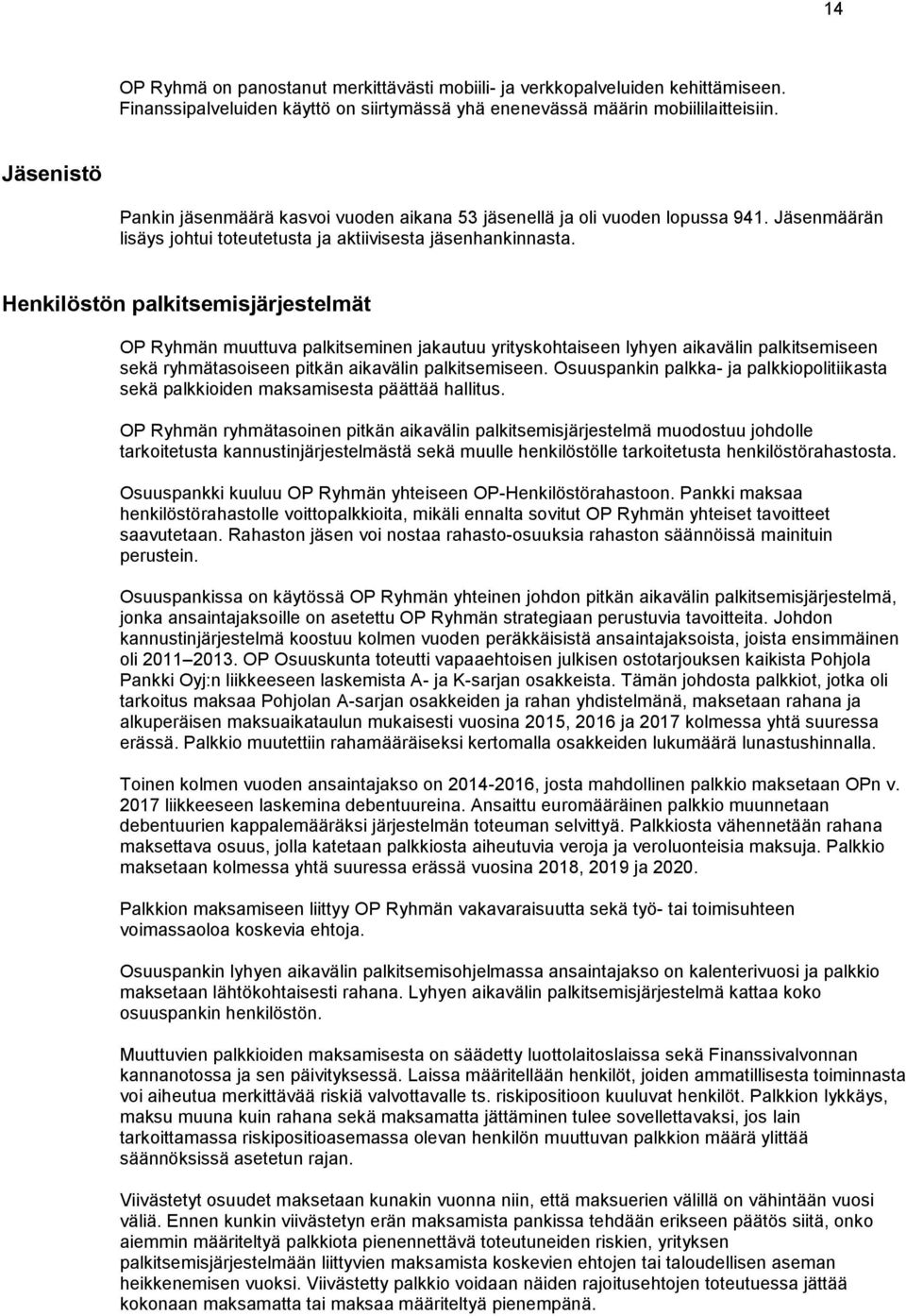 14

OP Ryhmä on panostanut merkittävästi mobiili- ja verkkopalveluiden kehittämiseen. Finanssipalveluiden käyttö on siirtymässä yhä enenevässä määrin mobiililaitteisiin.

Jäsenistö

Pankin jäsenmäärä kasvoi vuoden aikana 53 jäsenellä ja oli vuoden lopussa 941. Jäsenmäärän lisäys johtui toteutetusta ja aktiivisesta jäsenhankinnasta.

Henkilöstön palkitsemisjärjestelmät

OP Ryhmän muuttuva palkitseminen jakautuu yrityskohtaiseen lyhyen aikavälin palkitsemiseen sekä ryhmätasoiseen pitkän aikavälin palkitsemiseen. Osuuspankin palkka- ja palkkiopolitiikasta sekä palkkioiden maksamisesta päättää hallitus.

OP Ryhmän ryhmätasoinen pitkän aikavälin palkitsemisjärjestelmä muodostuu johdolle tarkoitetusta kannustinjärjestelmästä sekä muulle henkilöstölle tarkoitetusta henkilöstörahastosta.

Osuuspankki kuuluu OP Ryhmän yhteiseen OP-Henkilöstörahastoon. Pankki maksaa henkilöstörahastolle voittopalkkioita, mikäli ennalta sovitut OP Ryhmän yhteiset tavoitteet saavutetaan. Rahaston jäsen voi nostaa rahasto-osuuksia rahaston säännöissä mainituin perustein.

Osuuspankissa on käytössä OP Ryhmän yhteinen johdon pitkän aikavälin palkitsemisjärjestelmä, jonka ansaintajaksoille on asetettu OP Ryhmän strategiaan perustuvia tavoitteita. Johdon kannustinjärjestelmä koostuu kolmen vuoden peräkkäisistä ansaintajaksoista, joista ensimmäinen oli 2011–2013. OP Osuuskunta toteutti vapaaehtoisen julkisen ostotarjouksen kaikista Pohjola Pankki Oyj:n liikkeeseen laskemista A- ja K-sarjan osakkeista. Tämän johdosta palkkiot, jotka oli tarkoitus maksaa Pohjolan A-sarjan osakkeiden ja rahan yhdistelmänä, maksetaan rahana ja alkuperäisen maksuaikataulun mukaisesti vuosina 2015, 2016 ja 2017 kolmessa yhtä suuressa erässä. Palkkio muutettiin rahamääräiseksi kertomalla osakkeiden lukumäärä lunastushinnalla.

Toinen kolmen vuoden ansaintajakso on 2014-2016, josta mahdollinen palkkio maksetaan OPn v. 2017 liikkeeseen laskemina debentuureina. Ansaittu euromääräinen palkkio muunnetaan debentuurien kappalemääräksi järjestelmän toteuman selvittyä. Palkkiosta vähennetään rahana maksettava osuus, jolla katetaan palkkiosta aiheutuvia veroja ja veroluonteisia maksuja. Palkkio maksetaan kolmessa yhtä suuressa erässä vuosina 2018, 2019 ja 2020.

Palkkion maksamiseen liittyy OP Ryhmän vakavaraisuutta sekä työ- tai toimisuhteen voimassaoloa koskevia ehtoja.

Osuuspankin lyhyen aikavälin palkitsemisohjelmassa ansaintajakso on kalenterivuosi ja palkkio maksetaan lähtökohtaisesti rahana. Lyhyen aikavälin palkitsemisjärjestelmä kattaa koko osuuspankin henkilöstön.

Muuttuvien palkkioiden maksamisesta on säädetty luottolaitoslaissa sekä Finanssivalvonnan kannanotossa ja sen päivityksessä. Laissa määritellään henkilöt, joiden ammatillisesta toiminnasta voi aiheutua merkittävää riskiä valvottavalle ts. riskipositioon kuuluvat henkilöt. Palkkion lykkäys, maksu muuna kuin rahana sekä maksamatta jättäminen tulee sovellettavaksi, jos lain tarkoittamassa riskipositioasemassa olevan henkilön muuttuvan palkkion määrä ylittää säännöksissä asetetun rajan.

Viivästetyt osuudet maksetaan kunakin vuonna niin, että maksuerien välillä on vähintään vuosi väliä. Ennen kunkin viivästetyn erän maksamista pankissa tehdään erikseen päätös siitä, onko aiemmin määriteltyä palkkiota pienennettävä toteutuneiden riskien, yrityksen palkitsemisjärjestelmään liittyvien maksamista koskevien ehtojen tai taloudellisen aseman heikkenemisen vuoksi. Viivästetty palkkio voidaan näiden rajoitusehtojen toteutuessa jättää kokonaan maksamatta tai maksaa määriteltyä pienempänä.